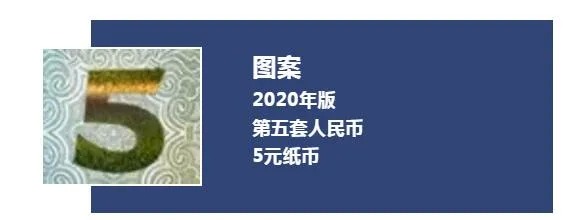 5

图案
2020年版
第五套人民币
5元纸币